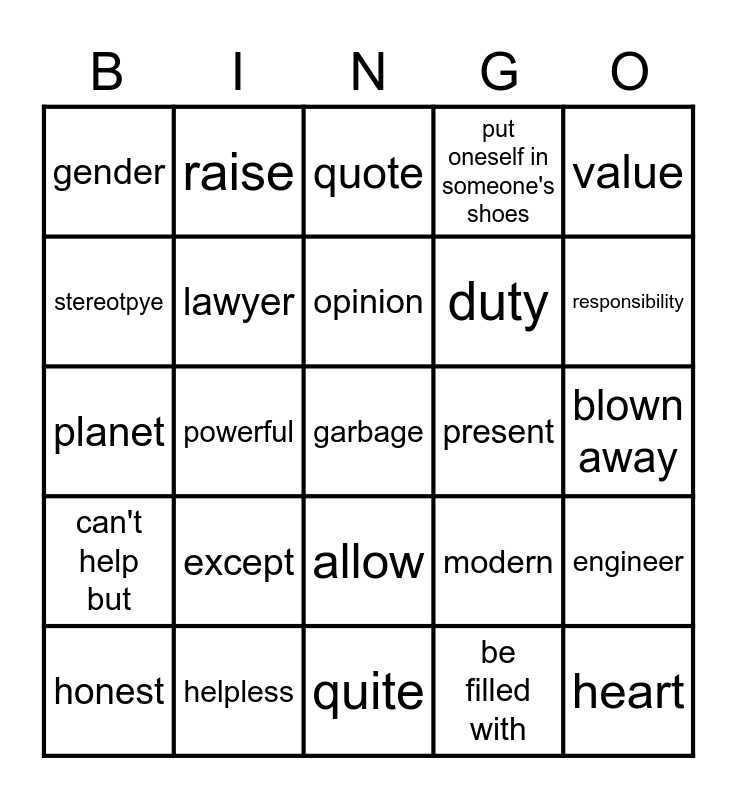 | B | I | N | G | O |
|---|---|---|---|---|
| gender | raise | quote | put oneself in someone's shoes | value |
| stereotpye | lawyer | opinion | duty | responsibility |
| planet | powerful | garbage | present | blown away |
| can't help but | except | allow | modern | engineer |
| honest | helpless | quite | be filled with | heart |